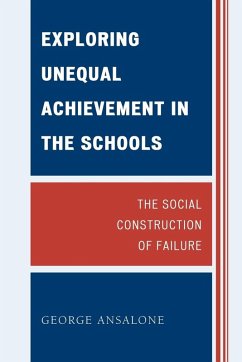 EXPLORING UNEQUAL ACHIEVEMENT IN THE SCHOOLS

THE SOCIAL CONSTRUCTION OF FAILURE

GEORGE ANSALONE